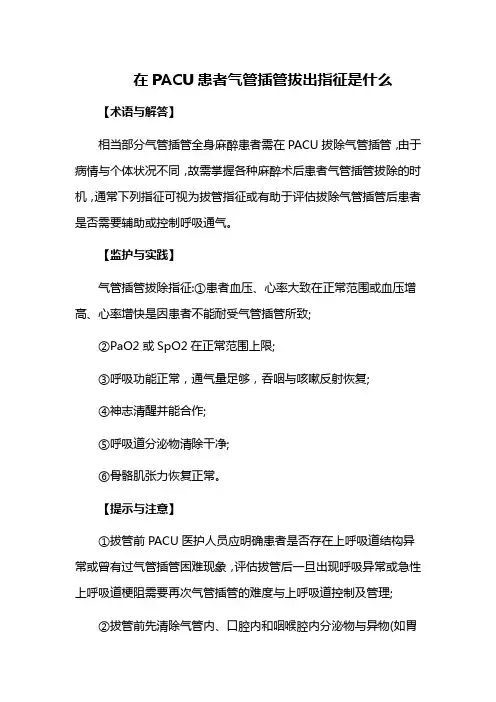 在 PACU 患者气管插管拔出指征是什么

【术语与解答】

相当部分气管插管全身麻醉患者需在 PACU 拔除气管插管，由于病情与个体状况不同，故需掌握各种麻醉术后患者气管插管拔除的时机，通常下列指征可视为拔管指征或有助于评估拔除气管插管后患者是否需要辅助或控制呼吸通气。

【监护与实践】

气管插管拔除指征:①患者血压、心率大致在正常范围或血压增高、心率增快是因患者不能耐受气管插管所致;

②PaO2 或 SpO2 在正常范围上限;

③呼吸功能正常，通气量足够，吞咽与咳嗽反射恢复;

④神志清醒并能合作;

⑤呼吸道分泌物清除干净;

⑥骨骼肌张力恢复正常。

【提示与注意】

①拔管前 PACU 医护人员应明确患者是否存在上呼吸道结构异常或曾有过气管插管困难现象，评估拔管后一旦出现呼吸异常或急性上呼吸道梗阻需要再次气管插管的难度与上呼吸道控制及管理;

②拔管前先清除气管内、口腔内和咽喉腔内分泌物与异物(如胃